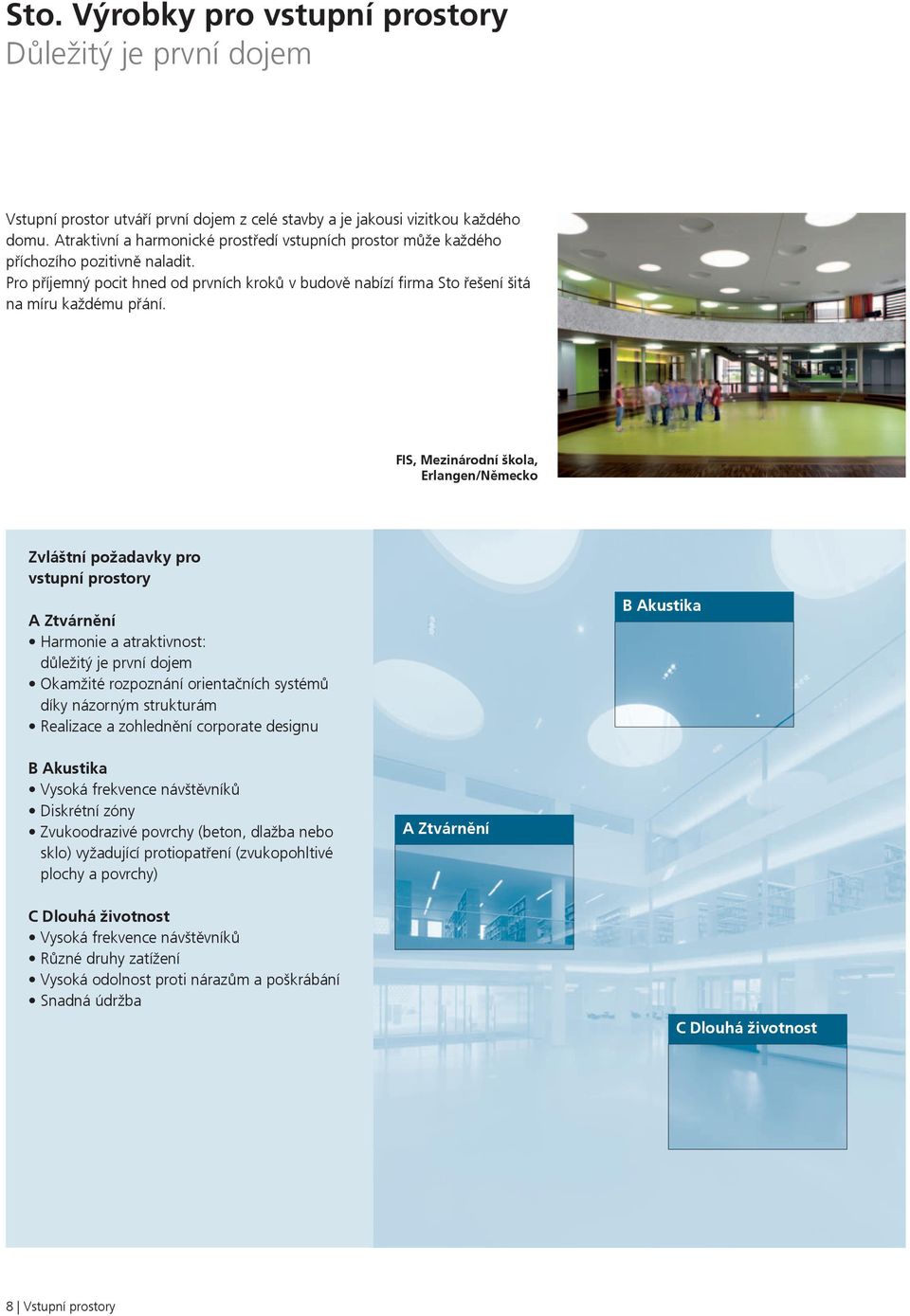 Sto. Výrobky pro vstupní prostory
Důležitý je první dojem

Vstupní prostor utváří první dojem z celé stavby a je jakousi vizitkou každého domu. Atraktivní a harmonické prostředí vstupních prostor může každého příchozího pozitivně naladit.
Pro příjemný pocit hned od prvních kroků v budově nabízí firma Sto řešení šitá na míru každému přání.

FIS, Mezinárodní škola, Erlangen/Německo

Zvláštní požadavky pro vstupní prostory

A Ztvárnění
• Harmonie a atraktivnost: důležitý je první dojem
• Okamžité rozpoznání orientačních systémů díky názorným strukturám
• Realizace a zohlednění corporate designu

B Akustika
• Vysoká frekvence návštěvníků
• Diskrétní zóny
• Zvukoodrazivé povrchy (beton, dlažba nebo sklo) vyžadující protiopatření (zvukopohltivé plochy a povrchy)

C Dlouhá životnost
• Vysoká frekvence návštěvníků
• Různé druhy zatížení
• Vysoká odolnost proti nárazům a poškrábání
• Snadná údržba

B Akustika

A Ztvárnění

C Dlouhá životnost

8 | Vstupní prostory